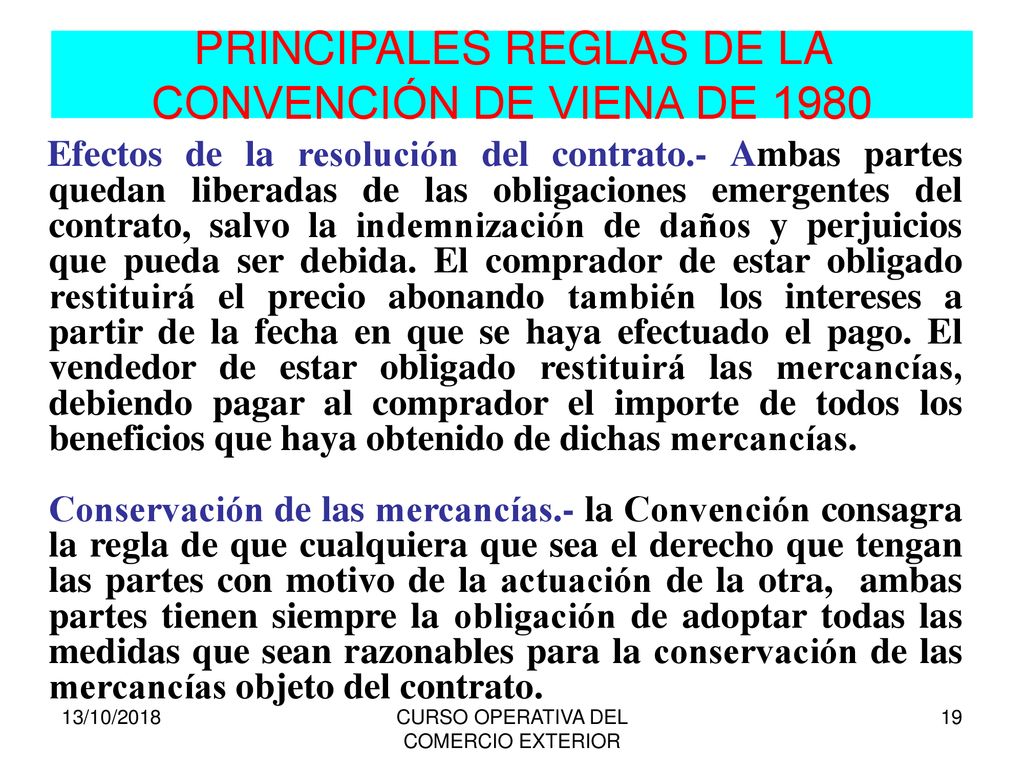 PRINCIPALES REGLAS DE LA CONVENCIÓN DE VIENA DE 1980

Efectos de la resolución del contrato.- Ambas partes quedan liberadas de las obligaciones emergentes del contrato, salvo la indemnización de daños y perjuicios que pueda ser debida. El comprador de estar obligado restituirá el precio abonando también los intereses a partir de la fecha en que se haya efectuado el pago. El vendedor de estar obligado restituirá las mercancías, debiendo pagar al comprador el importe de todos los beneficios que haya obtenido de dichas mercancías.

Conservación de las mercancías.- la Convención consagra la regla de que cualquiera que sea el derecho que tengan las partes con motivo de la actuación de la otra, ambas partes tienen siempre la obligación de adoptar todas las medidas que sean razonables para la conservación de las mercancías objeto del contrato.

13/10/2018

CURSO OPERATIVA DEL COMERCIO EXTERIOR

19